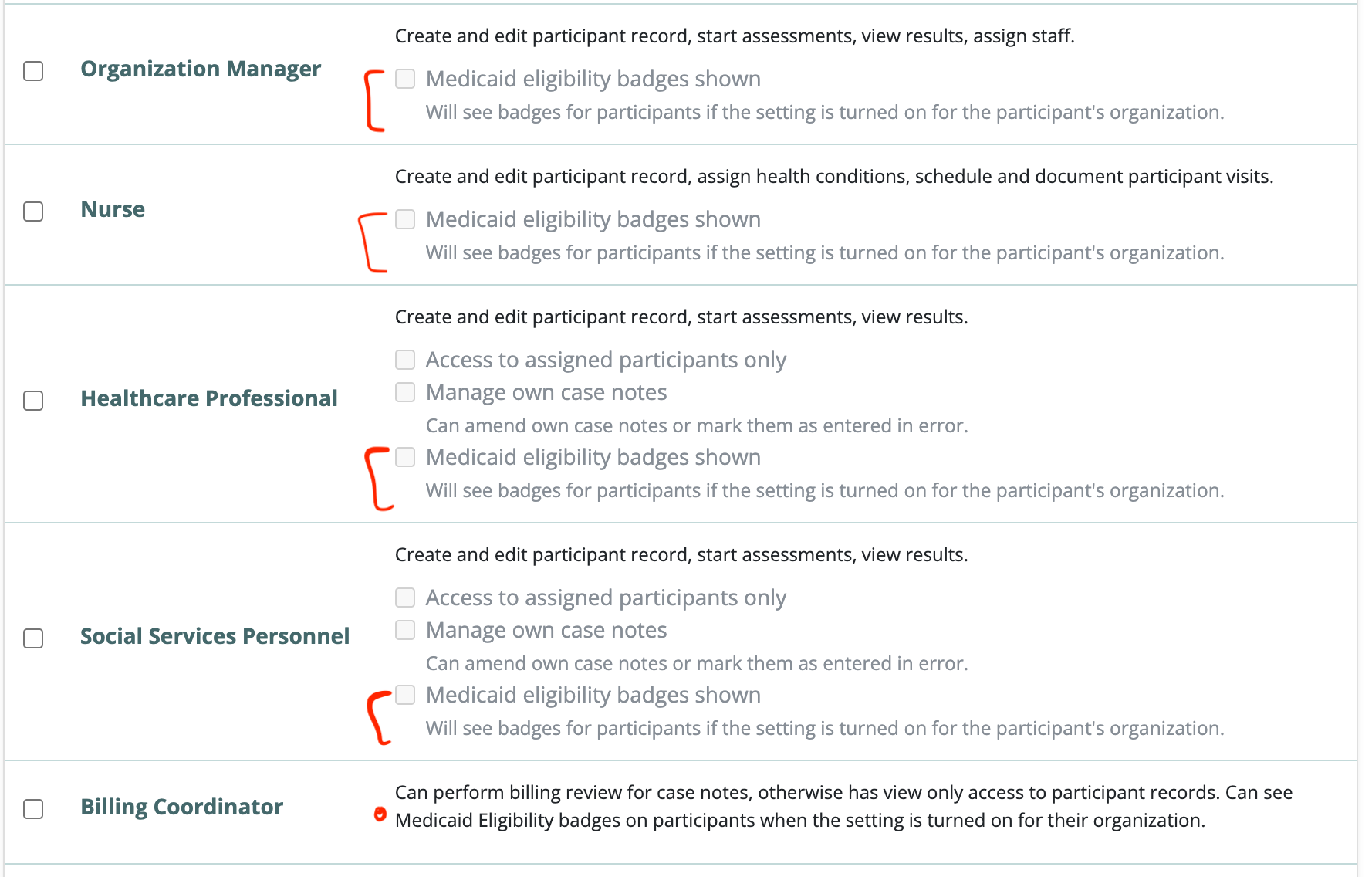 Organization Manager

Create and edit participant record, start assessments, view results, assign staff.

Medicaid eligibility badges shown

Will see badges for participants if the setting is turned on for the participant's organization.

Nurse

Create and edit participant record, assign health conditions, schedule and document participant visits.

Medicaid eligibility badges shown

Will see badges for participants if the setting is turned on for the participant's organization.

Healthcare Professional

Create and edit participant record, start assessments, view results.

Access to assigned participants only

Manage own case notes

Can amend own case notes or mark them as entered in error.

Medicaid eligibility badges shown

Will see badges for participants if the setting is turned on for the participant's organization.

Social Services Personnel

Create and edit participant record, start assessments, view results.

Access to assigned participants only

Manage own case notes

Can amend own case notes or mark them as entered in error.

Medicaid eligibility badges shown

Will see badges for participants if the setting is turned on for the participant's organization.

Billing Coordinator

Can perform billing review for case notes, otherwise has view only access to participant records. Can see Medicaid Eligibility badges on participants when the setting is turned on for their organization.